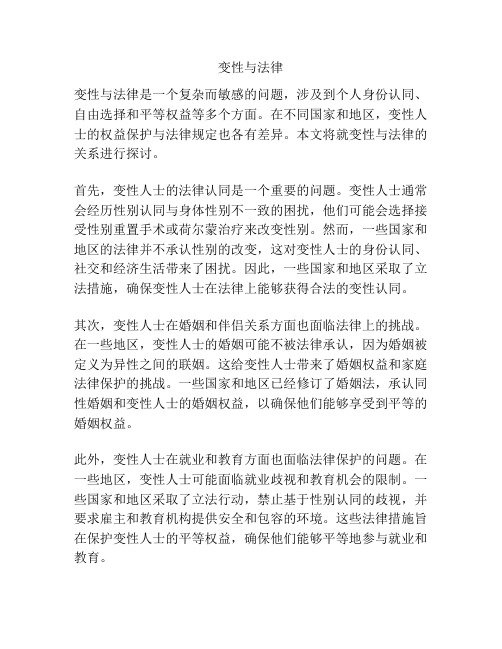 变性与法律

变性与法律是一个复杂而敏感的问题，涉及到个人身份认同、自由选择和平等权益等多个方面。在不同国家和地区，变性人士的权益保护与法律规定也各有差异。本文将就变性与法律的关系进行探讨。

首先，变性人士的法律认同是一个重要的问题。变性人士通常会经历性别认同与身体性别不一致的困扰，他们可能会选择接受性别重置手术或荷尔蒙治疗来改变性别。然而，一些国家和地区的法律并不承认性别的改变，这对变性人士的身份认同、社交和经济生活带来了困扰。因此，一些国家和地区采取了立法措施，确保变性人士在法律上能够获得合法的变性认同。

其次，变性人士在婚姻和伴侣关系方面也面临法律上的挑战。在一些地区，变性人士的婚姻可能不被法律承认，因为婚姻被定义为异性之间的联姻。这给变性人士带来了婚姻权益和家庭法律保护的挑战。一些国家和地区已经修订了婚姻法，承认同性婚姻和变性人士的婚姻权益，以确保他们能够享受到平等的婚姻权益。

此外，变性人士在就业和教育方面也面临法律保护的问题。在一些地区，变性人士可能面临就业歧视和教育机会的限制。一些国家和地区采取了立法行动，禁止基于性别认同的歧视，并要求雇主和教育机构提供安全和包容的环境。这些法律措施旨在保护变性人士的平等权益，确保他们能够平等地参与就业和教育。